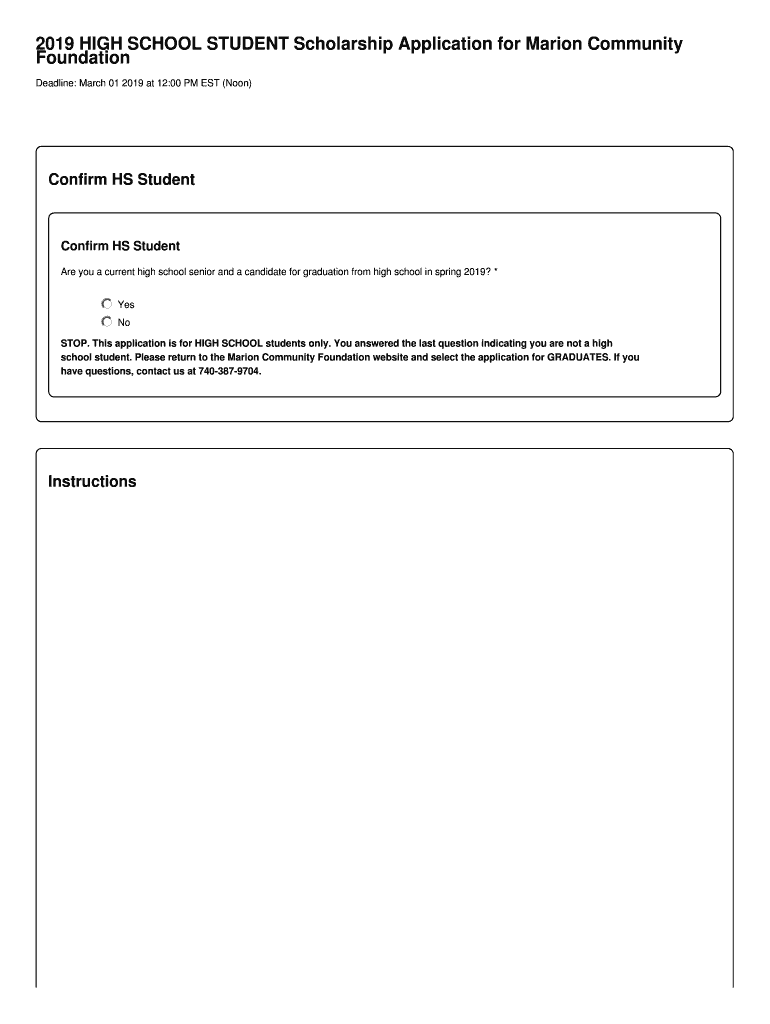 2019 HIGH SCHOOL STUDENT Scholarship Application for Marion Community Foundation

Deadline: March 01 2019 at 12:00 PM EST (Noon)

Confirm HS Student

Confirm HS Student

Are you a current high school senior and a candidate for graduation from high school in spring 2019? *

Yes
No

STOP. This application is for HIGH SCHOOL students only. You answered the last question indicating you are not a high school student. Please return to the Marion Community Foundation website and select the application for GRADUATES. If you have questions, contact us at 740-387-9704.

Instructions